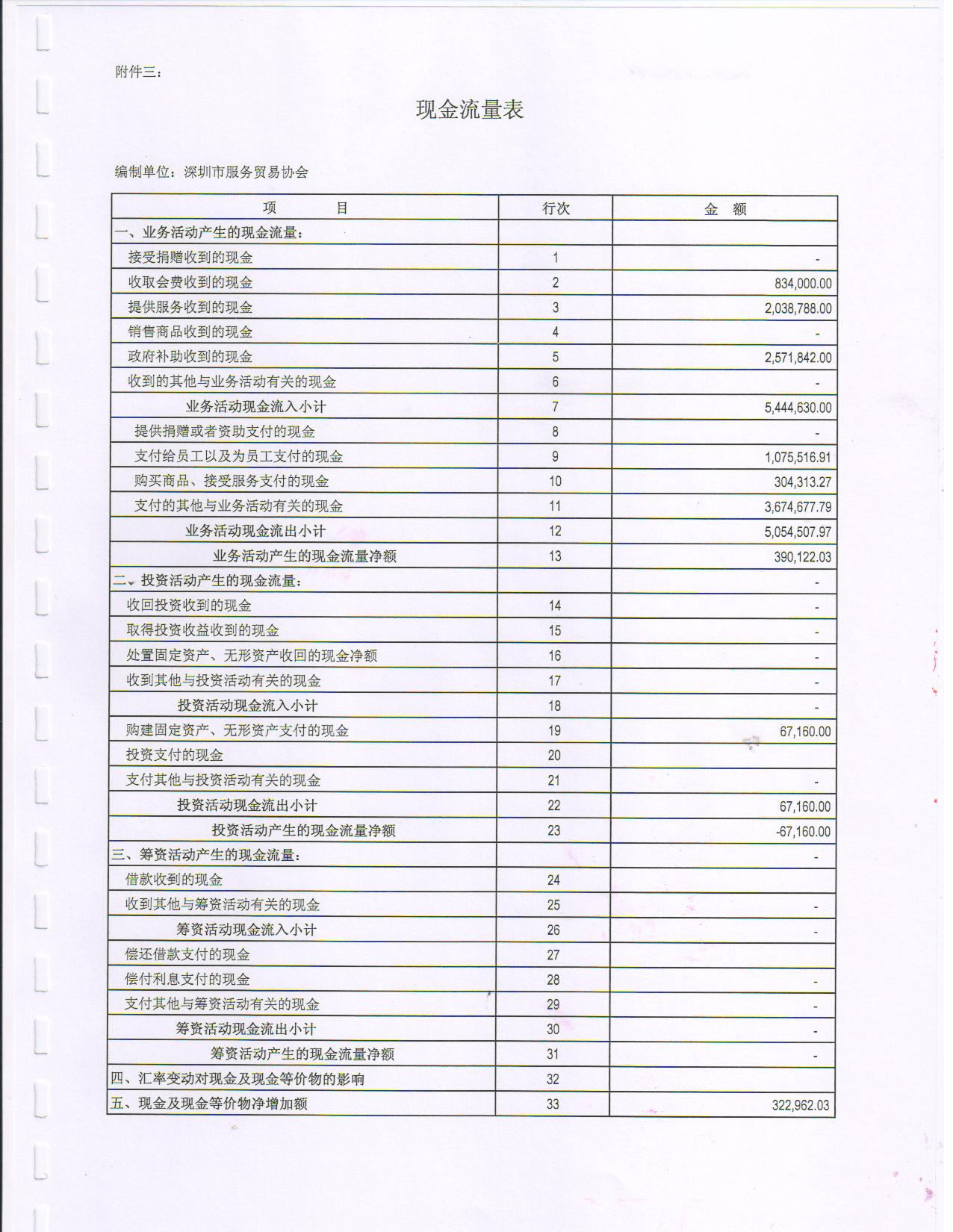 附件三：

现金流量表

编制单位：深圳市服务贸易协会

| 项　　目 | 行次 | 金　额 |
|---|---|---|
| 一、业务活动产生的现金流量： | | |
| 接受捐赠收到的现金 | 1 | - |
| 收取会费收到的现金 | 2 | 834,000.00 |
| 提供服务收到的现金 | 3 | 2,038,788.00 |
| 销售商品收到的现金 | 4 | - |
| 政府补助收到的现金 | 5 | 2,571,842.00 |
| 收到的其他与业务活动有关的现金 | 6 | - |
| 业务活动现金流入小计 | 7 | 5,444,630.00 |
| 提供捐赠或者资助支付的现金 | 8 | - |
| 支付给员工以及为员工支付的现金 | 9 | 1,075,516.91 |
| 购买商品、接受服务支付的现金 | 10 | 304,313.27 |
| 支付的其他与业务活动有关的现金 | 11 | 3,674,677.79 |
| 业务活动现金流出小计 | 12 | 5,054,507.97 |
| 业务活动产生的现金流量净额 | 13 | 390,122.03 |
| 二、投资活动产生的现金流量： | | - |
| 收回投资收到的现金 | 14 | - |
| 取得投资收益收到的现金 | 15 | - |
| 处置固定资产、无形资产收回的现金净额 | 16 | - |
| 收到其他与投资活动有关的现金 | 17 | - |
| 投资活动现金流入小计 | 18 | - |
| 购建固定资产、无形资产支付的现金 | 19 | 67,160.00 |
| 投资支付的现金 | 20 | |
| 支付其他与投资活动有关的现金 | 21 | - |
| 投资活动现金流出小计 | 22 | 67,160.00 |
| 投资活动产生的现金流量净额 | 23 | -67,160.00 |
| 三、筹资活动产生的现金流量： | | - |
| 借款收到的现金 | 24 | |
| 收到其他与筹资活动有关的现金 | 25 | - |
| 筹资活动现金流入小计 | 26 | - |
| 偿还借款支付的现金 | 27 | |
| 偿付利息支付的现金 | 28 | - |
| 支付其他与筹资活动有关的现金 | 29 | - |
| 筹资活动现金流出小计 | 30 | - |
| 筹资活动产生的现金流量净额 | 31 | - |
| 四、汇率变动对现金及现金等价物的影响 | 32 | |
| 五、现金及现金等价物净增加额 | 33 | 322,962.03 |